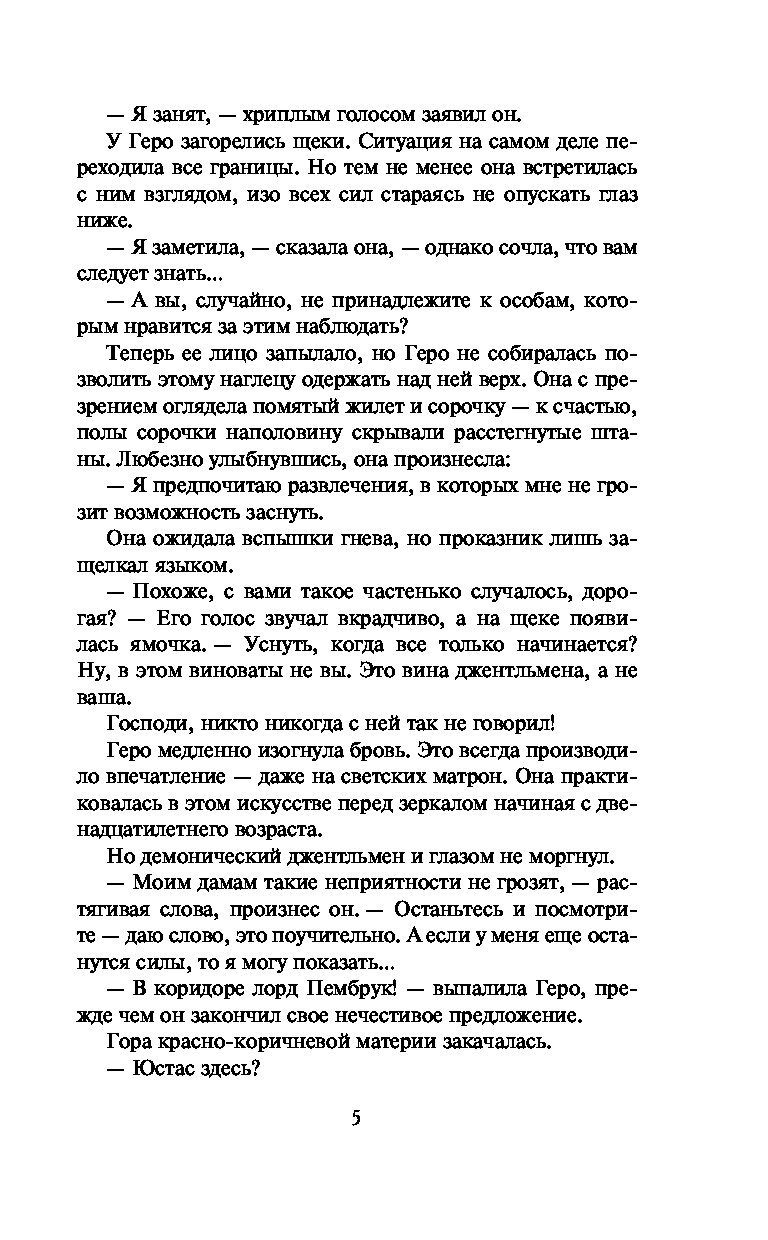 — Я занят, — хриплым голосом заявил он.

У Геро загорелись щеки. Ситуация на самом деле переходила все границы. Но тем не менее она встретилась с ним взглядом, изо всех сил стараясь не опускать глаз ниже.

— Я заметила, — сказала она, — однако сочла, что вам следует знать...

— А вы, случайно, не принадлежите к особам, которым нравится за этим наблюдать?

Теперь ее лицо запылало, но Геро не собиралась позволить этому наглецу одержать над ней верх. Она с презрением оглядела помятый жилет и сорочку — к счастью, полы сорочки наполовину скрывали расстегнутые штаны. Любезно улыбнувшись, она произнесла:

— Я предпочитаю развлечения, в которых мне не грозит возможность заснуть.

Она ожидала вспышки гнева, но проказник лишь защелкал языком.

— Похоже, с вами такое частенько случалось, дорогая? — Его голос звучал вкрадчиво, а на щеке появилась ямочка. — Уснуть, когда все только начинается? Ну, в этом виноваты не вы. Это вина джентльмена, а не ваша.

Господи, никто никогда с ней так не говорил!

Геро медленно изогнула бровь. Это всегда производило впечатление — даже на светских матрон. Она практиковалась в этом искусстве перед зеркалом начиная с двенадцатилетнего возраста.

Но демонический джентльмен и глазом не моргнул.

— Моим дамам такие неприятности не грозят, — растягивая слова, произнес он. — Останьтесь и посмотрите — даю слово, это поучительно. А если у меня еще останутся силы, то я могу показать...

— В коридоре лорд Пембрук! — выпалила Геро, прежде чем он закончил свое нечестивое предложение.

Гора красно-коричневой материи закачалась.

— Юстас здесь?

5